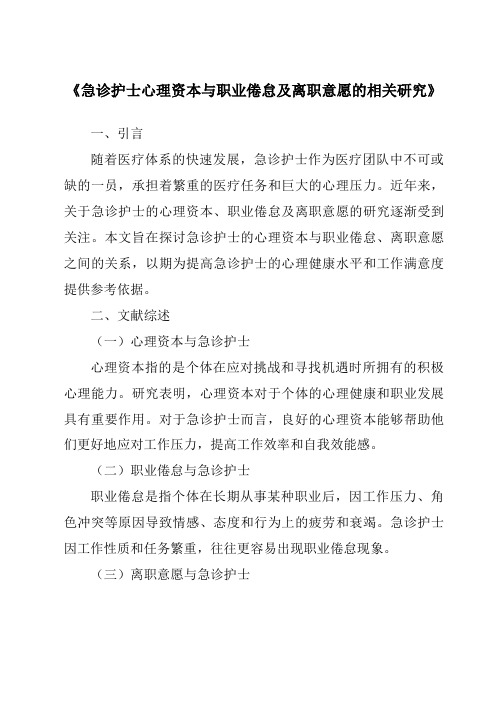 《急诊护士心理资本与职业倦怠及离职意愿的相关研究》

一、引言

随着医疗体系的快速发展，急诊护士作为医疗团队中不可或缺的一员，承担着繁重的医疗任务和巨大的心理压力。近年来，关于急诊护士的心理资本、职业倦怠及离职意愿的研究逐渐受到关注。本文旨在探讨急诊护士的心理资本与职业倦怠、离职意愿之间的关系，以期为提高急诊护士的心理健康水平和工作满意度提供参考依据。

二、文献综述

（一）心理资本与急诊护士

心理资本指的是个体在应对挑战和寻找机遇时所拥有的积极心理能力。研究表明，心理资本对于个体的心理健康和职业发展具有重要作用。对于急诊护士而言，良好的心理资本能够帮助他们更好地应对工作压力，提高工作效率和自我效能感。

（二）职业倦怠与急诊护士

职业倦怠是指个体在长期从事某种职业后，因工作压力、角色冲突等原因导致情感、态度和行为上的疲劳和衰竭。急诊护士因工作性质和任务繁重，往往更容易出现职业倦怠现象。

（三）离职意愿与急诊护士